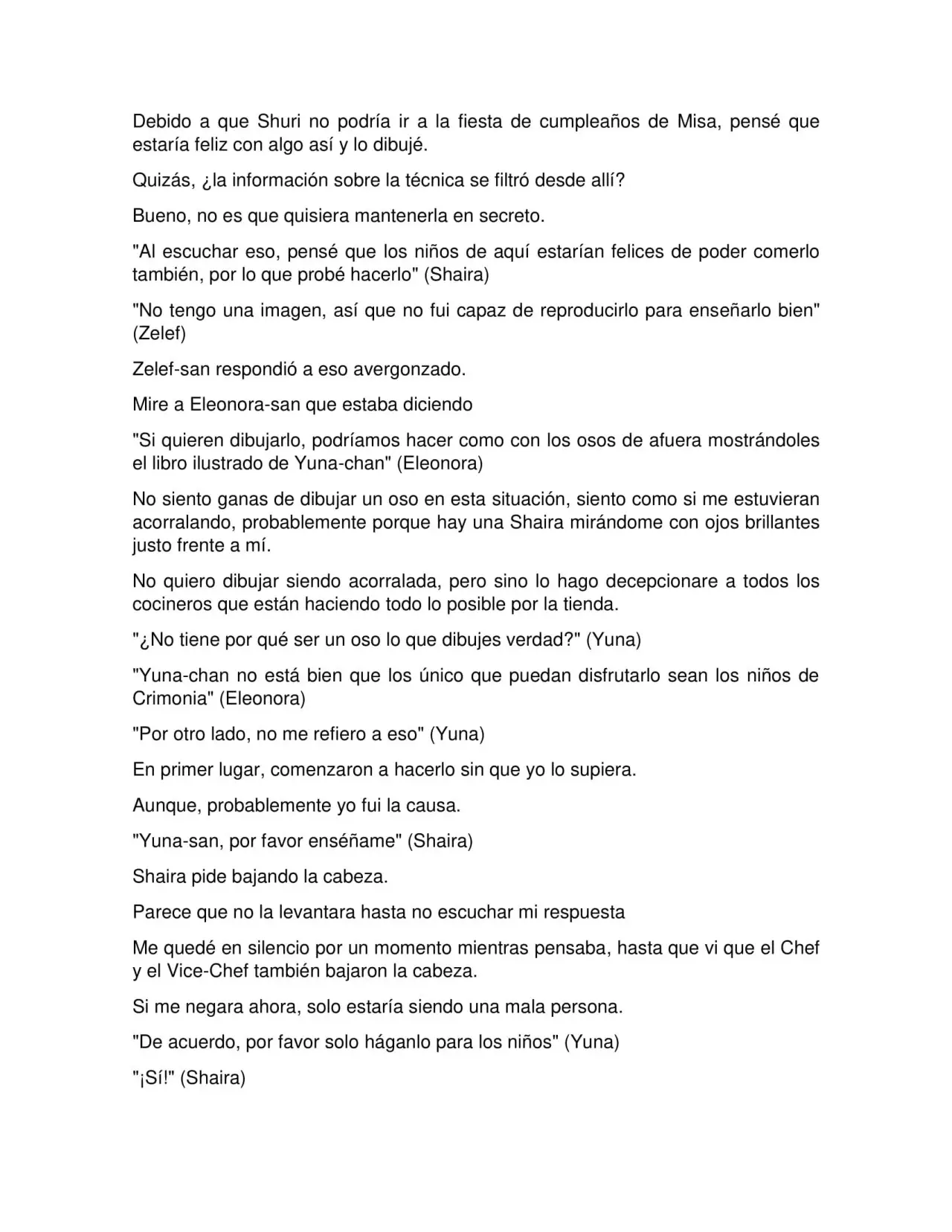 Debido a que Shuri no podría ir a la fiesta de cumpleaños de Misa, pensé que estaría feliz con algo así y lo dibujé.

Quizás, ¿la información sobre la técnica se filtró desde allí?

Bueno, no es que quisiera mantenerla en secreto.

"Al escuchar eso, pensé que los niños de aquí estarían felices de poder comerlo también, por lo que probé hacerlo" (Shaira)

"No tengo una imagen, así que no fui capaz de reproducirlo para enseñarlo bien" (Zelef)

Zelef-san respondió a eso avergonzado.

Mire a Eleonora-san que estaba diciendo

"Si quieren dibujarlo, podríamos hacer como con los osos de afuera mostrándoles el libro ilustrado de Yuna-chan" (Eleonora)

No siento ganas de dibujar un oso en esta situación, siento como si me estuvieran acorralando, probablemente porque hay una Shaira mirándome con ojos brillantes justo frente a mí.

No quiero dibujar siendo acorralada, pero sino lo hago decepcionare a todos los cocineros que están haciendo todo lo posible por la tienda.

"¿No tiene por qué ser un oso lo que dibujes verdad?" (Yuna)

"Yuna-chan no está bien que los único que puedan disfrutarlo sean los niños de Crimonia" (Eleonora)

"Por otro lado, no me refiero a eso" (Yuna)

En primer lugar, comenzaron a hacerlo sin que yo lo supiera.

Aunque, probablemente yo fui la causa.

"Yuna-san, por favor enséñame" (Shaira)

Shaira pide bajando la cabeza.

Parece que no la levantara hasta no escuchar mi respuesta

Me quedé en silencio por un momento mientras pensaba, hasta que vi que el Chef y el Vice-Chef también bajaron la cabeza.

Si me negara ahora, solo estaría siendo una mala persona.

"De acuerdo, por favor solo háganlo para los niños" (Yuna)

"¡Sí!" (Shaira)